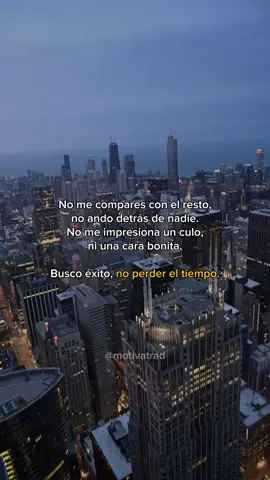 No me compares con el resto, no ando detrás de nadie. No me impresiona un culo, ni una cara bonita.

Busco éxito, no perder el tiempo.

@motivatrad